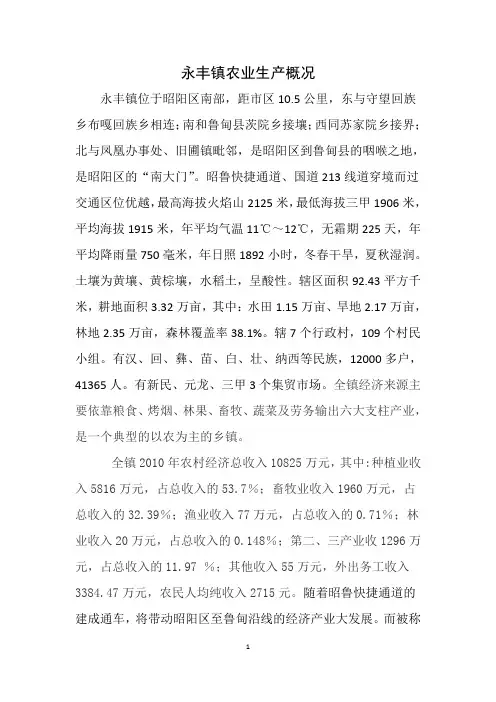 永丰镇农业生产概况

永丰镇位于昭阳区南部，距市区 10.5 公里，东与守望回族乡布嘎回族乡相连；南和鲁甸县茨院乡接壤；西同苏家院乡接界；北与凤凰办事处、旧圃镇毗邻，是昭阳区到鲁甸县的咽喉之地，是昭阳区的“南大门”。昭鲁快捷通道、国道 213 线道穿境而过交通区位优越，最高海拔火焰山 2125 米，最低海拔三甲 1906 米，平均海拔 1915 米，年平均气温 11℃～12℃，无霜期 225 天，年平均降雨量 750 毫米，年日照 1892 小时，冬春干旱，夏秋湿润。土壤为黄壤、黄棕壤，水稻土，呈酸性。辖区面积 92.43 平方千米，耕地面积 3.32 万亩，其中：水田 1.15 万亩、旱地 2.17 万亩，林地 2.35 万亩，森林覆盖率 38.1%。辖 7 个行政村，109 个村民小组。有汉、回、彝、苗、白、壮、纳西等民族，12000 多户，41365 人。有新民、元龙、三甲 3 个集贸市场。全镇经济来源主要依靠粮食、烤烟、林果、畜牧、蔬菜及劳务输出六大支柱产业，是一个典型的以农为主的乡镇。

全镇 2010 年农村经济总收入 10825 万元，其中：种植业收入 5816 万元，占总收入的 53.7％；畜牧业收入 1960 万元，占总收入的 32.39％；渔业收入 77 万元，占总收入的 0.71％；林业收入 20 万元，占总收入的 0.148％；第二、三产业收 1296 万元，占总收入的 11.97 ％；其他收入 55 万元，外出务工收入 3384.47 万元，农民人均纯收入 2715 元。随着昭鲁快捷通道的建成通车，将带动昭阳区至鲁甸沿线的经济产业大发展。而被称

1